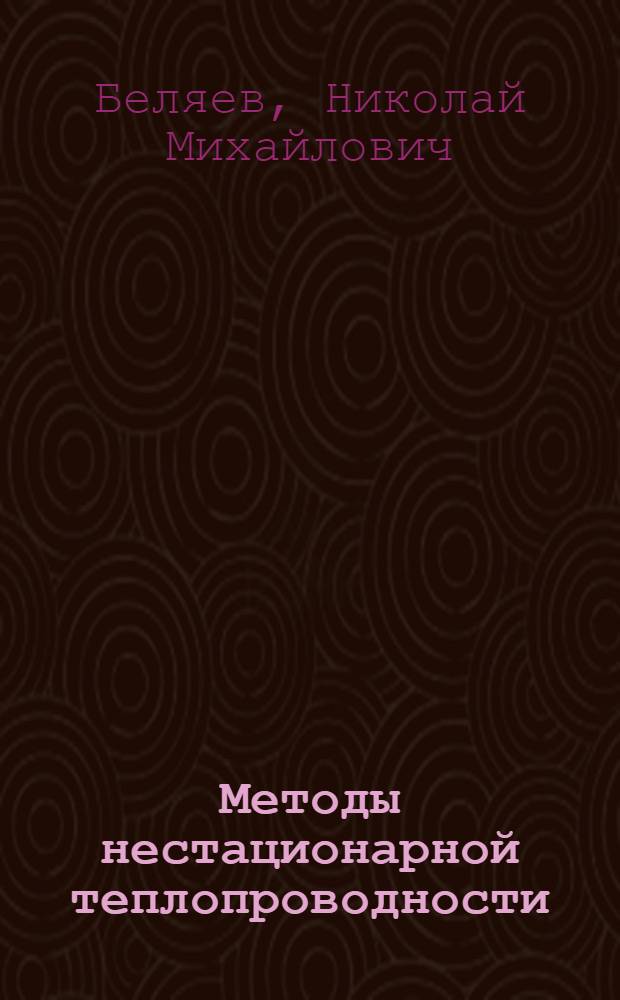 Беляев, Николай Михайлович

Методы нестационарной теплопроводности